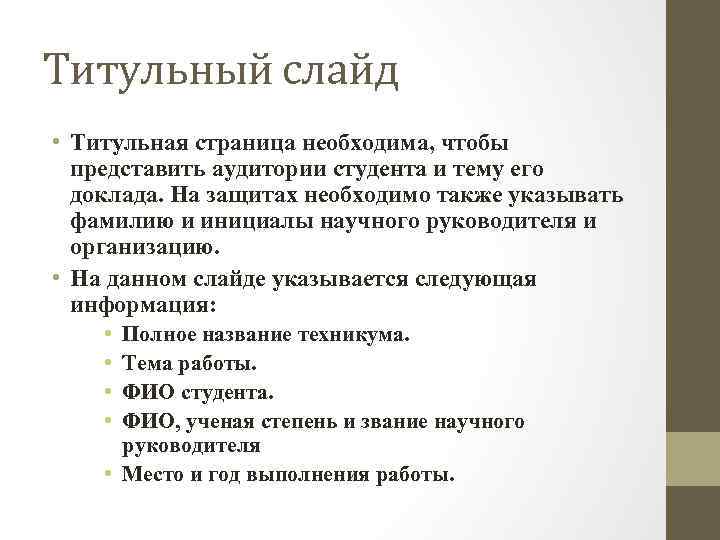 Титульный слайд

• Титульная страница необходима, чтобы представить аудитории студента и тему его доклада. На защитах необходимо также указывать фамилию и инициалы научного руководителя и организацию.
• На данном слайде указывается следующая информация:
• Полное название техникума.
• Тема работы.
• ФИО студента.
• ФИО, ученая степень и звание научного руководителя
• Место и год выполнения работы.